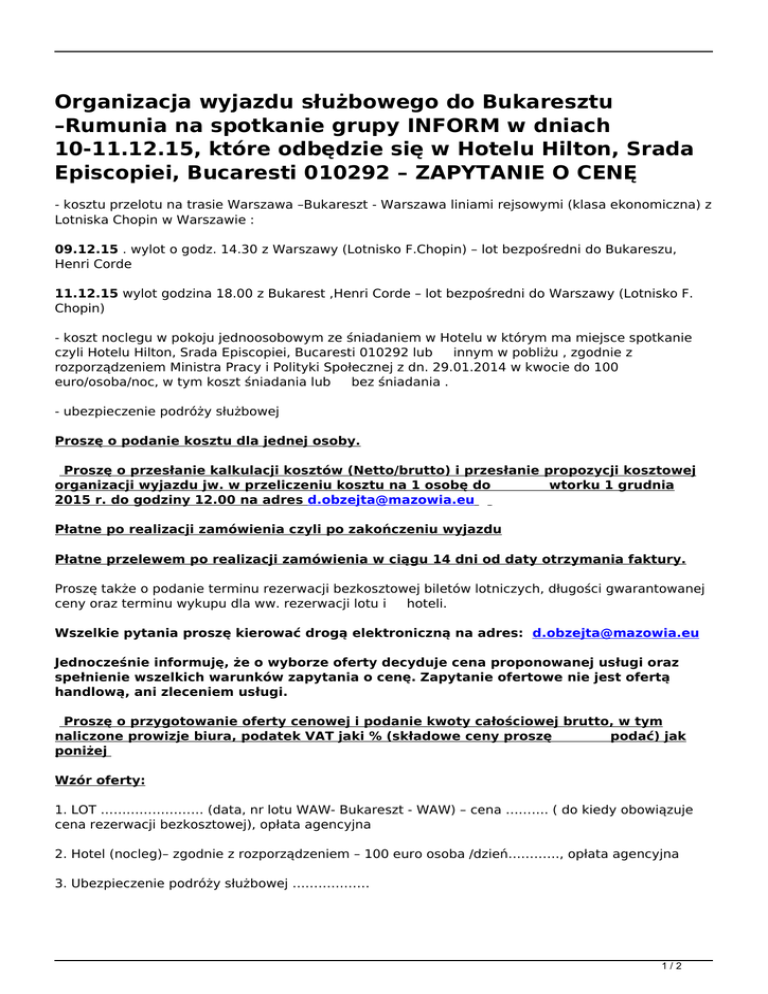 Organizacja wyjazdu służbowego do Bukaresztu –Rumunia na spotkanie grupy INFORM w dniach 10-11.12.15, które odbędzie się w Hotelu Hilton, Srada Episcopiei, Bucaresti 010292 – ZAPYTANIE O CENĘ

- kosztu przelotu na trasie Warszawa –Bukareszt - Warszawa liniami rejsowymi (klasa ekonomiczna) z Lotniska Chopin w Warszawie :

09.12.15 . wylot o godz. 14.30 z Warszawy (Lotnisko F.Chopin) – lot bezpośredni do Bukareszu, Henri Corde

11.12.15 wylot godzina 18.00 z Bukarest ,Henri Corde – lot bezpośredni do Warszawy (Lotnisko F. Chopin)

- koszt noclegu w pokoju jednoosobowym ze śniadaniem w Hotelu w którym ma miejsce spotkanie czyli Hotelu Hilton, Srada Episcopiei, Bucaresti 010292 lub innym w pobliżu , zgodnie z rozporządzeniem Ministra Pracy i Polityki Społecznej z dn. 29.01.2014 w kwocie do 100 euro/osoba/noc, w tym koszt śniadania lub bez śniadania .

- ubezpieczenie podróży służbowej

Proszę o podanie kosztu dla jednej osoby.

Proszę o przesłanie kalkulacji kosztów (Netto/brutto) i przesłanie propozycji kosztowej organizacji wyjazdu jw. w przeliczeniu kosztu na 1 osobę do wtorku 1 grudnia 2015 r. do godziny 12.00 na adres d.obzejta@mazowia.eu

Płatne po realizacji zamówienia czyli po zakończeniu wyjazdu

Płatne przelewem po realizacji zamówienia w ciągu 14 dni od daty otrzymania faktury.

Proszę także o podanie terminu rezerwacji bezkosztowej biletów lotniczych, długości gwarantowanej ceny oraz terminu wykupu dla ww. rezerwacji lotu i hoteli.

Wszelkie pytania proszę kierować drogą elektroniczną na adres: d.obzejta@mazowia.eu

Jednocześnie informuję, że o wyborze oferty decyduje cena proponowanej usługi oraz spełnienie wszelkich warunków zapytania o cenę. Zapytanie ofertowe nie jest ofertą handlową, ani zleceniem usługi.

Proszę o przygotowanie oferty cenowej i podanie kwoty całościowej brutto, w tym naliczone prowizje biura, podatek VAT jaki % (składowe ceny proszę podać) jak poniżej

Wzór oferty:

1. LOT …………………… (data, nr lotu WAW- Bukareszt - WAW) – cena ………. ( do kiedy obowiązuje cena rezerwacji bezkosztowej), opłata agencyjna

2. Hotel (nocleg)– zgodnie z rozporządzeniem – 100 euro osoba /dzień…………, opłata agencyjna

3. Ubezpieczenie podróży służbowej ………………

1 / 2